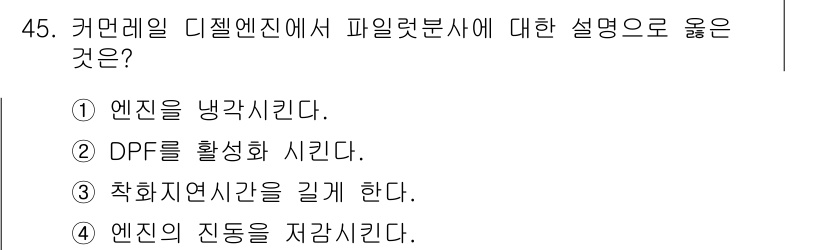 45. 커먼레일 디젤엔진에서 파일럿분사에 대한 설명으로 옳은 것은?

① 엔진을 냉각시킨다.

② DPF를 활성화 시킨다.

③ 착화지연시간을 길게 한다.

④ 엔진의 진동을 저감시킨다.